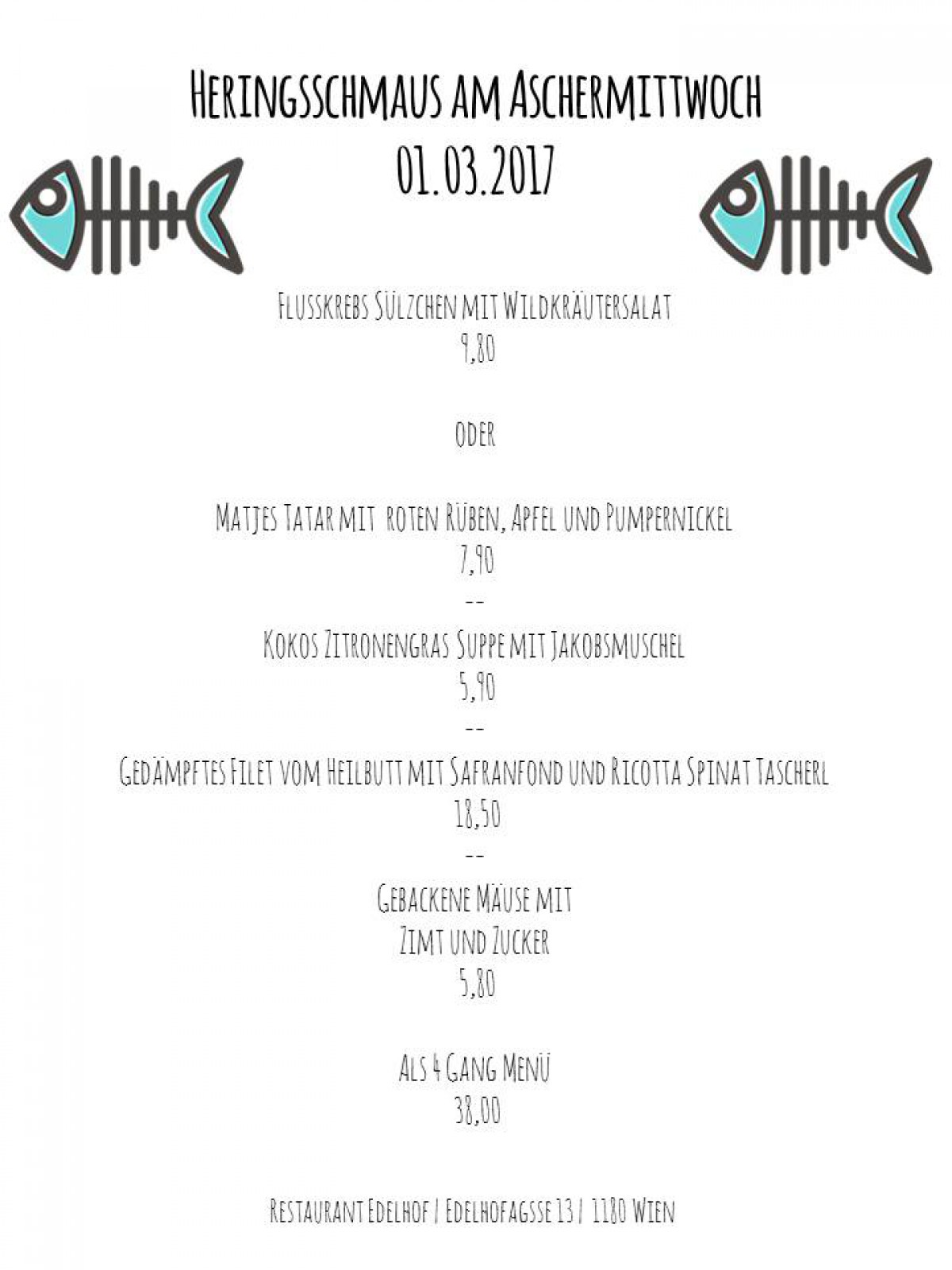 Heringsschmaus am Aschermittwoch
01.03.2017

Flusskrebs Sülzchen mit Wildkräutersalat
9,80

oder

Matjes Tatar mit roten Rüben, Apfel und Pumpernickel
7,90
--
Kokos Zitronengras Suppe mit Jakobsmuschel
5,90
--
Gedämpftes Filet vom Heilbutt mit Safranfond und Ricotta Spinat Tascherl
18,50
--
Gebackene Mäuse mit
Zimt und Zucker
5,80

Als 4 Gang Menü
38,00

Restaurant Edelhof / Edelhofagsse 13 / 1180 Wien